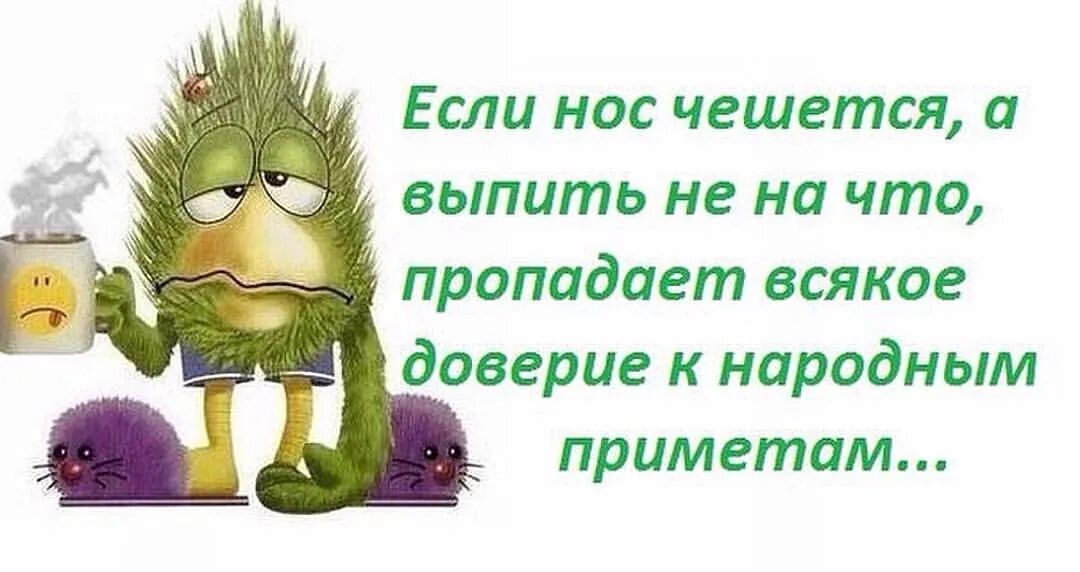 Если нос чешется, а выпить не на что, пропадает всякое доверие к народным приметам...